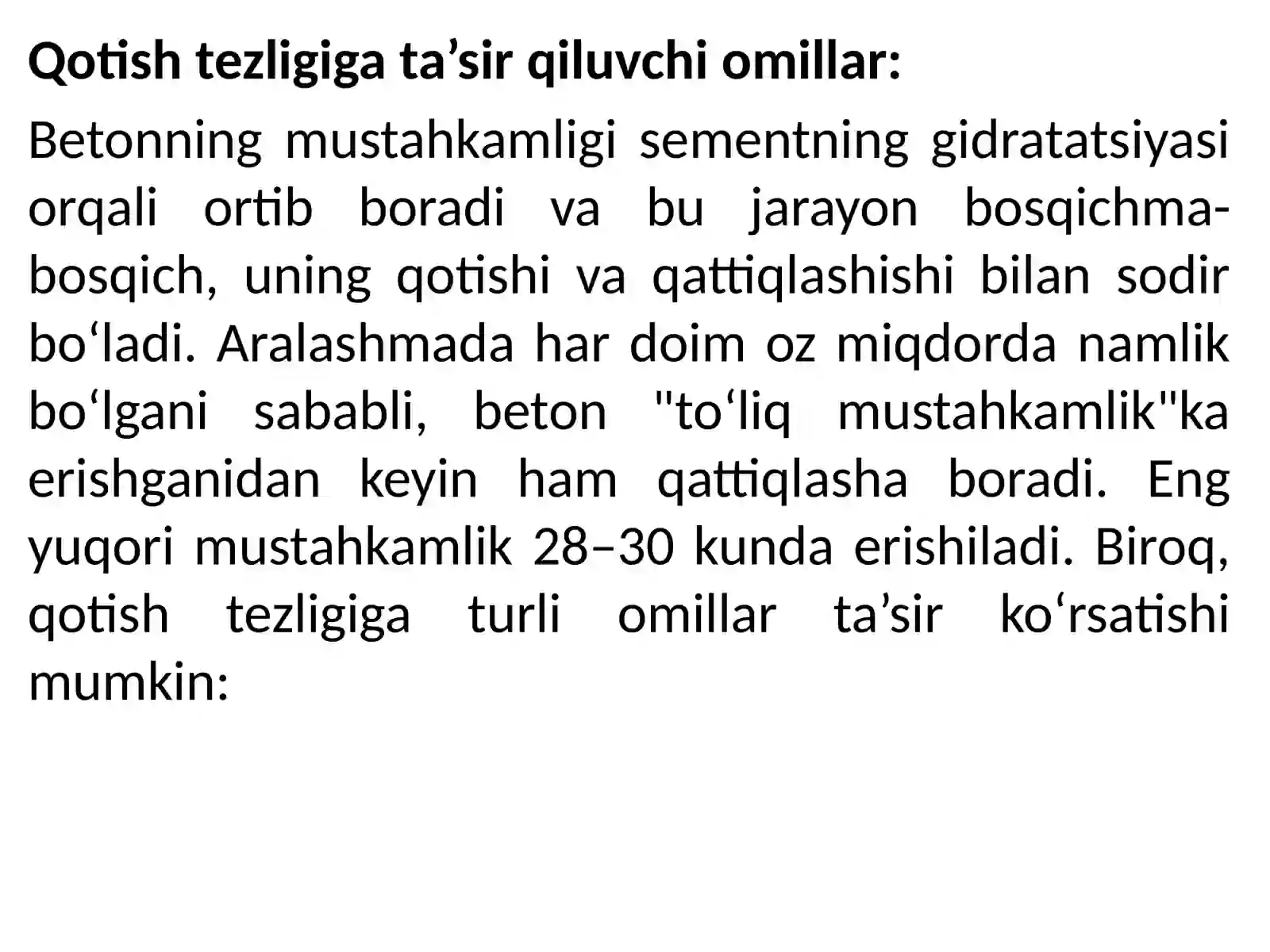 Qotish tezligiga ta’sir qiluvchi omillar:

Betonning mustahkamligi sementning gidratatsiyasi orqali ortib boradi va bu jarayon bosqichma-bosqich, uning qotishi va qattiqlashishi bilan sodir bo‘ladi. Aralashmada har doim oz miqdorda namlik bo‘lgani sababli, beton "to‘liq mustahkamlik"ka erishganidan keyin ham qattiqlasha boradi. Eng yuqori mustahkamlik 28–30 kunda erishiladi. Biroq, qotish tezligiga turli omillar ta’sir ko‘rsatishi mumkin: